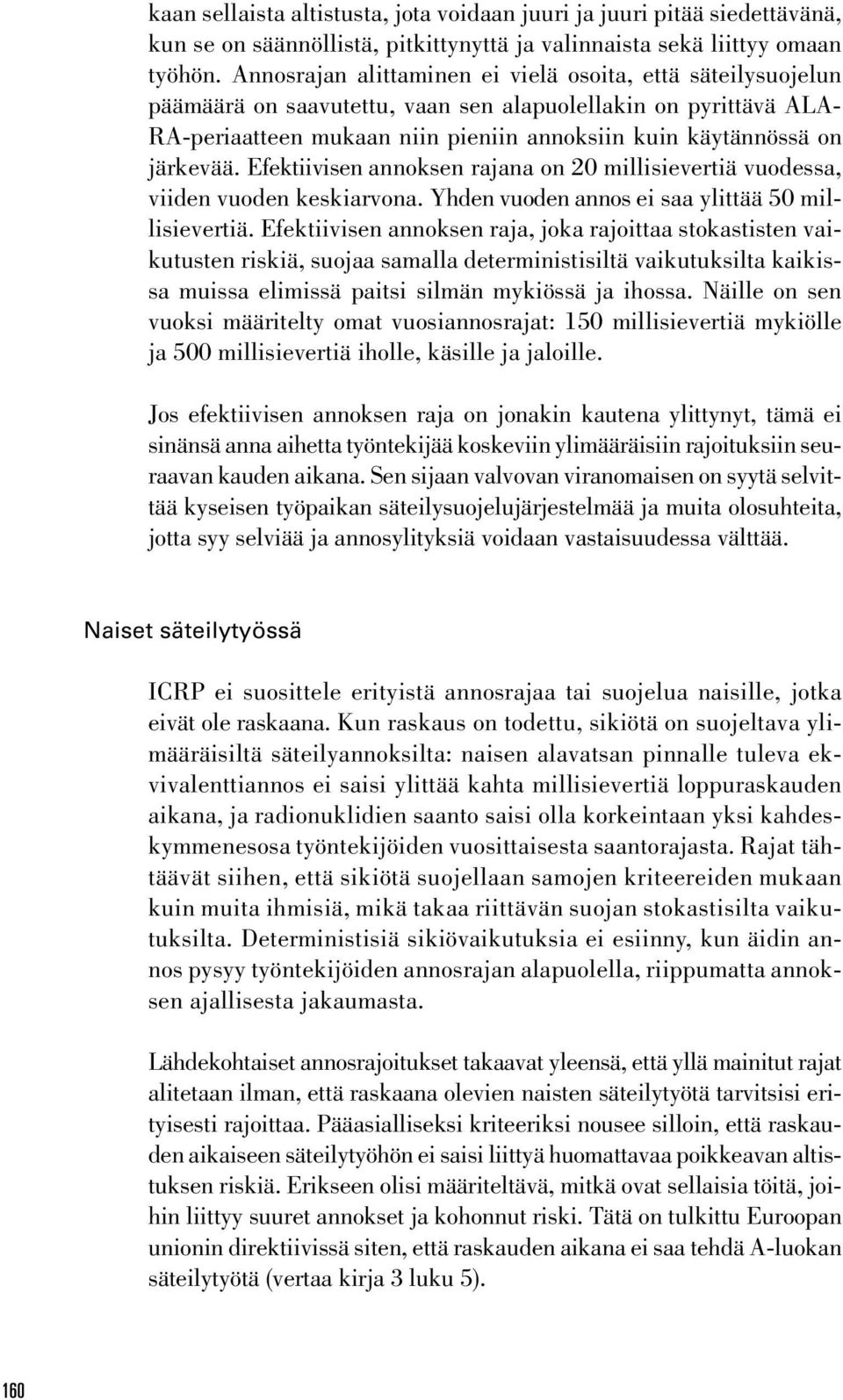 kaan sellaista altistusta, jota voidaan juuri ja juuri pitää siedettävänä, kun se on säännöllistä, pitkittynyttä ja valinnaista sekä liittyy omaan työhön. Annosrajan alittaminen ei vielä osoita, että säteilysuojelun päämäärä on saavutettu, vaan sen alapuolellakin on pyrittävä ALARA-periaatteen mukaan niin pieniin annoksiin kuin käytännössä on järkevää. Efektiivisen annoksen rajana on 20 millisievertiä vuodessa, viiden vuoden keskiarvona. Yhden vuoden annos ei saa ylittää 50 millisievertiä. Efektiivisen annoksen raja, joka rajoittaa stokastisten vaikutusten riskiä, suojaa samalla deterministisiltä vaikutuksilta kaikissa muissa elimissä paitsi silmän mykiössä ja ihossa. Näille on sen vuoksi määritelty omat vuosiannosrajat: 150 millisievertiä mykiölle ja 500 millisievertiä iholle, käsille ja jaloille.

Jos efektiivisen annoksen raja on jonakin kautena ylittynyt, tämä ei sinänsä anna aihetta työntekijää koskeviin ylimääräisiin rajoituksiin seuraavan kauden aikana. Sen sijaan valvovan viranomaisen on syytä selvittää kyseisen työpaikan säteilysuojelujärjestelmää ja muita olosuhteita, jotta syy selviää ja annosylityksiä voidaan vastaisuudessa välttää.

Naiset säteilytyössä

ICRP ei suosittele erityistä annosrajaa tai suojelua naisille, jotka eivät ole raskaana. Kun raskaus on todettu, sikiötä on suojeltava ylimääräisiltä säteilyannoksilta: naisen alavatsan pinnalle tuleva ekvivalenttiannos ei saisi ylittää kahta millisievertiä loppuraskauden aikana, ja radionuklidien saanto saisi olla korkeintaan yksi kahdeskymmenesosa työntekijöiden vuosittaisesta saantorajasta. Rajat tähtäävät siihen, että sikiötä suojellaan samojen kriteereiden mukaan kuin muita ihmisiä, mikä takaa riittävän suojan stokastisilta vaikutuksilta. Deterministisiä sikiövaikutuksia ei esiinny, kun äidin annos pysyy työntekijöiden annosrajan alapuolella, riippumatta annoksen ajallisesta jakaumasta.

Lähdekohtaiset annosrajoitukset takaavat yleensä, että yllä mainitut rajat alitetaan ilman, että raskaana olevien naisten säteilytyötä tarvitsisi erityisesti rajoittaa. Pääasialliseksi kriteeriksi nousee silloin, että raskauden aikaiseen säteilytyöhön ei saisi liittyä huomattavaa poikkeavan altistuksen riskiä. Erikseen olisi määriteltävä, mitkä ovat sellaisia töitä, joihin liittyy suuret annokset ja kohonnut riski. Tätä on tulkittu Euroopan unionin direktiivissä siten, että raskauden aikana ei saa tehdä A-luokan säteilytyötä (vertaa kirja 3 luku 5).

160